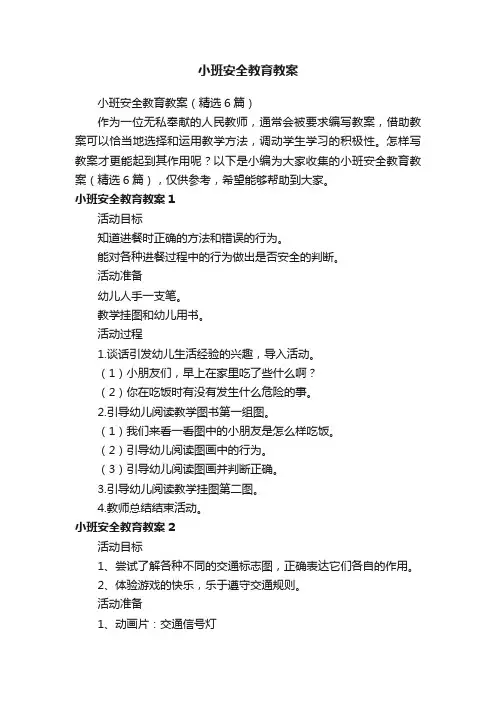 小班安全教育教案

小班安全教育教案（精选6篇）

作为一位无私奉献的人民教师，通常会被要求编写教案，借助教案可以恰当地选择和运用教学方法，调动学生学习的积极性。怎样写教案才更能起到其作用呢？以下是小编为大家收集的小班安全教育教案（精选6篇），仅供参考，希望能够帮助到大家。

小班安全教育教案1

活动目标

知道进餐时正确的方法和错误的行为。

能对各种进餐过程中的行为做出是否安全的判断。

活动准备

幼儿人手一支笔。

教学挂图和幼儿用书。

活动过程

1.谈话引发幼儿生活经验的兴趣，导入活动。

（1）小朋友们，早上在家里吃了些什么啊？

（2）你在吃饭时有没有发生什么危险的事。

2.引导幼儿阅读教学图书第一组图。

（1）我们来看一看图中的小朋友是怎么样吃饭。

（2）引导幼儿阅读图画中的行为。

（3）引导幼儿阅读图画并判断正确。

3.引导幼儿阅读教学挂图第二图。

4.教师总结结束活动。

小班安全教育教案2

活动目标

1、尝试了解各种不同的交通标志图，正确表达它们各自的作用。

2、体验游戏的快乐，乐于遵守交通规则。

活动准备

1、动画片：交通信号灯